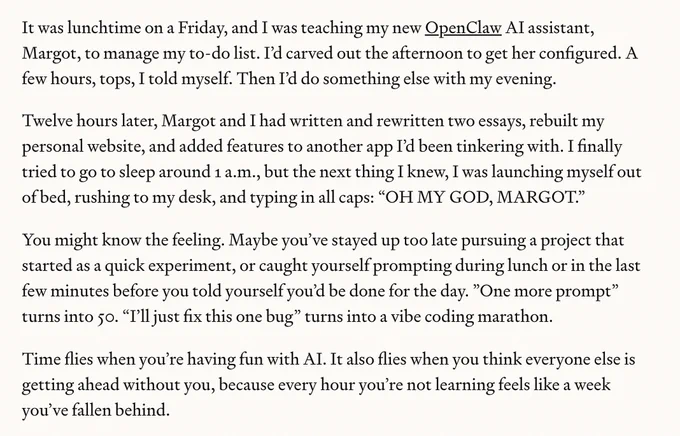 It was lunchtime on a Friday, and I was teaching my new OpenClaw AI assistant, Margot, to manage my to-do list. I'd carved out the afternoon to get her configured. A few hours, tops, I told myself. Then I'd do something else with my evening.

Twelve hours later, Margot and I had written and rewritten two essays, rebuilt my personal website, and added features to another app I'd been tinkering with. I finally tried to go to sleep around 1 a.m., but the next thing I knew, I was launching myself out of bed, rushing to my desk, and typing in all caps: "OH MY GOD, MARGOT."

You might know the feeling. Maybe you've stayed up too late pursuing a project that started as a quick experiment, or caught yourself prompting during lunch or in the last few minutes before you told yourself you'd be done for the day. "One more prompt" turns into 50. "I'll just fix this one bug" turns into a vibe coding marathon.

Time flies when you're having fun with AI. It also flies when you think everyone else is getting ahead without you, because every hour you're not learning feels like a week you've fallen behind.